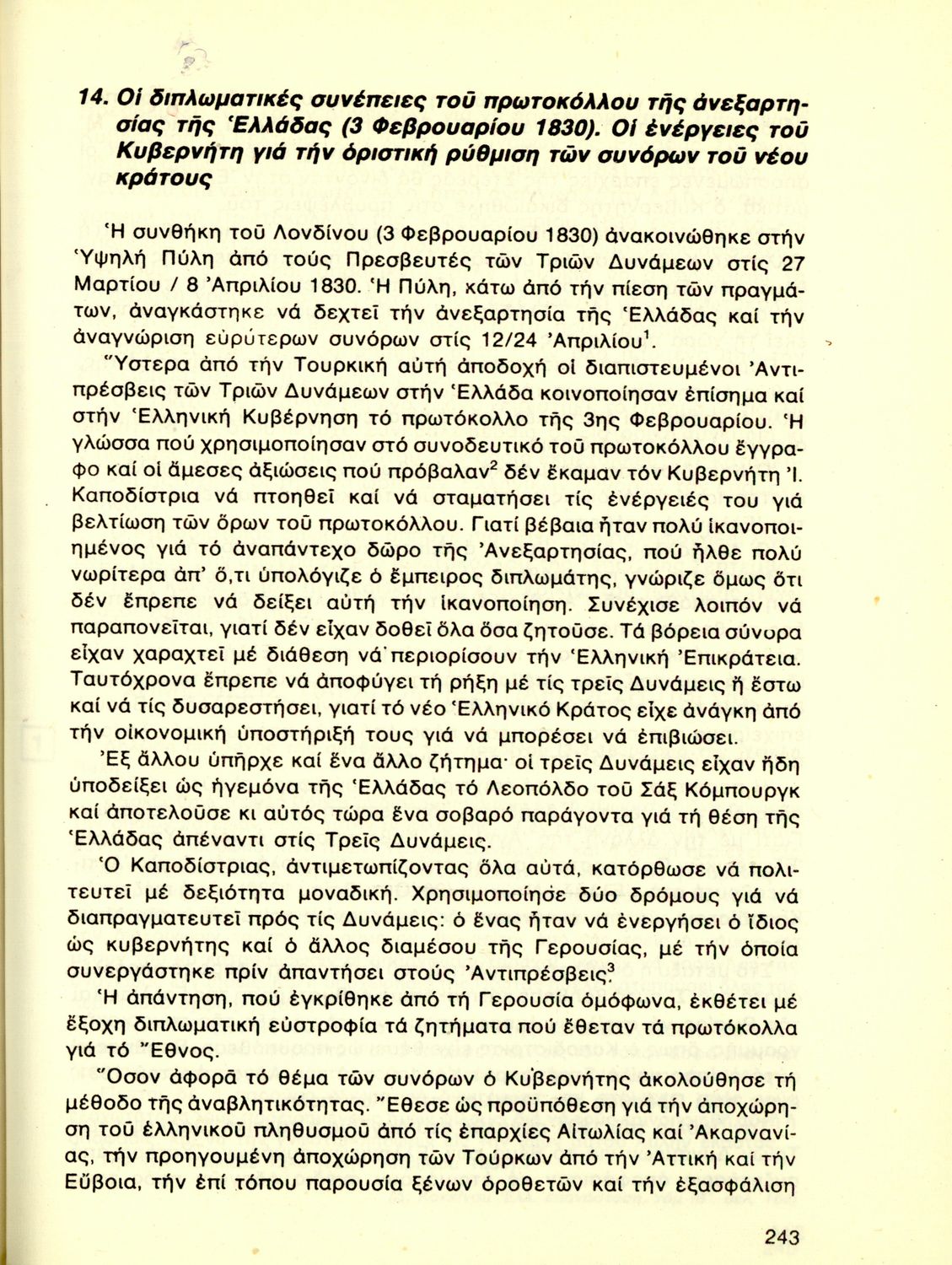 14. Οἱ διπλωματικές συνέπειες τοῦ πρωτοκόλλου τῆς ἀνεξαρτησίας τῆς Ἑλλάδας (3 Φεβρουαρίου 1830). Οἱ ἐνέργειες τοῦ Κυβερνήτη γιά τήν ὁριστική ρύθμιση τῶν συνόρων τοῦ νέου κράτους

Ἡ συνθήκη τοῦ Λονδίνου (3 Φεβρουαρίου 1830) ἀνακοινώθηκε στήν Ὑψηλή Πύλη ἀπό τούς Πρεσβευτές τῶν Τριῶν Δυνάμεων στίς 27 Μαρτίου / 8 Ἀπριλίου 1830. Ἡ Πύλη, κάτω ἀπό τήν πίεση τῶν πραγμάτων, ἀναγκάστηκε νά δεχτεῖ τήν ἀνεξαρτησία τῆς Ἑλλάδας καί τήν ἀναγνώριση εὐρύτερων συνόρων στίς 12/24 Ἀπριλίου$^1$.

Ὕστερα ἀπό τήν Τουρκική αὐτή ἀποδοχή οἱ διαπιστευμένοι Ἀντιπρέσβεις τῶν Τριῶν Δυνάμεων στήν Ἑλλάδα κοινοποίησαν ἐπίσημα καί στήν Ἑλληνική Κυβέρνηση τό πρωτόκολλο τῆς 3ης Φεβρουαρίου. Ἡ γλώσσα πού χρησιμοποίησαν στό συνοδευτικό τοῦ πρωτοκόλλου ἔγγραφο καί οἱ ἄμεσες ἀξιώσεις πού πρόβαλαν$^2$ δέν ἔκαμαν τόν Κυβερνήτη Ἰ. Καποδίστρια νά πτοηθεῖ καί νά σταματήσει τίς ἐνέργειές του γιά βελτίωση τῶν ὅρων τοῦ πρωτοκόλλου. Γιατί βέβαια ἦταν πολύ ἱκανοποιημένος γιά τό ἀναπάντεχο δῶρο τῆς Ἀνεξαρτησίας, πού ἦλθε πολύ νωρίτερα ἀπ' ὅ,τι ὑπολόγιζε ὁ ἔμπειρος διπλωμάτης, γνώριζε ὅμως ὅτι δέν ἔπρεπε νά δείξει αὐτή τήν ἱκανοποίηση. Συνέχισε λοιπόν νά παραπονεῖται, γιατί δέν εἶχαν δοθεῖ ὅλα ὅσα ζητοῦσε. Τά βόρεια σύνορα εἶχαν χαραχτεῖ μέ διάθεση νά περιορίσουν τήν Ἑλληνική Ἐπικράτεια. Ταυτόχρονα ἔπρεπε νά ἀποφύγει τή ρήξη μέ τίς τρεῖς Δυνάμεις ἤ ἔστω καί νά τίς δυσαρεστήσει, γιατί τό νέο Ἑλληνικό Κράτος εἶχε ἀνάγκη ἀπό τήν οἰκονομική ὑποστήριξή τους γιά νά μπορέσει νά ἐπιβιώσει.

Ἐξ ἄλλου ὑπῆρχε καί ἕνα ἄλλο ζήτημα· οἱ τρεῖς Δυνάμεις εἶχαν ἤδη ὑποδείξει ὡς ἡγεμόνα τῆς Ἑλλάδας τό Λεοπόλδο τοῦ Σάξ Κόμπουργκ καί ἀποτελοῦσε κι αὐτός τώρα ἕνα σοβαρό παράγοντα γιά τή θέση τῆς Ἑλλάδας ἀπέναντι στίς Τρεῖς Δυνάμεις.

Ὁ Καποδίστριας, ἀντιμετωπίζοντας ὅλα αὐτά, κατόρθωσε νά πολιτευτεῖ μέ δεξιότητα μοναδική. Χρησιμοποίησε δύο δρόμους γιά νά διαπραγματευτεῖ πρός τίς Δυνάμεις: ὁ ἕνας ἦταν νά ἐνεργήσει ὁ ἴδιος ὡς κυβερνήτης καί ὁ ἄλλος διαμέσου τῆς Γερουσίας, μέ τήν ὁποία συνεργάστηκε πρίν ἀπαντήσει στούς Ἀντιπρέσβεις$^3$

Ἡ ἀπάντηση, πού ἐγκρίθηκε ἀπό τή Γερουσία ὁμόφωνα, ἐκθέτει μέ ἔξοχη διπλωματική εὐστροφία τά ζητήματα πού ἔθεταν τά πρωτόκολλα γιά τό Ἔθνος.

Ὅσον ἀφορᾶ τό θέμα τῶν συνόρων ὁ Κυβερνήτης ἀκολούθησε τή μέθοδο τῆς ἀναβλητικότητας. Ἔθεσε ὡς προϋπόθεση γιά τήν ἀποχώρηση τοῦ ἑλληνικοῦ πληθυσμοῦ ἀπό τίς ἐπαρχίες Αἰτωλίας καί Ἀκαρνανίας, τήν προηγουμένη ἀποχώρηση τῶν Τούρκων ἀπό τήν Ἀττική καί τήν Εὔβοια, τήν ἐπί τόπου παρουσία ξένων ὁροθετῶν καί τήν ἐξασφάλιση

243